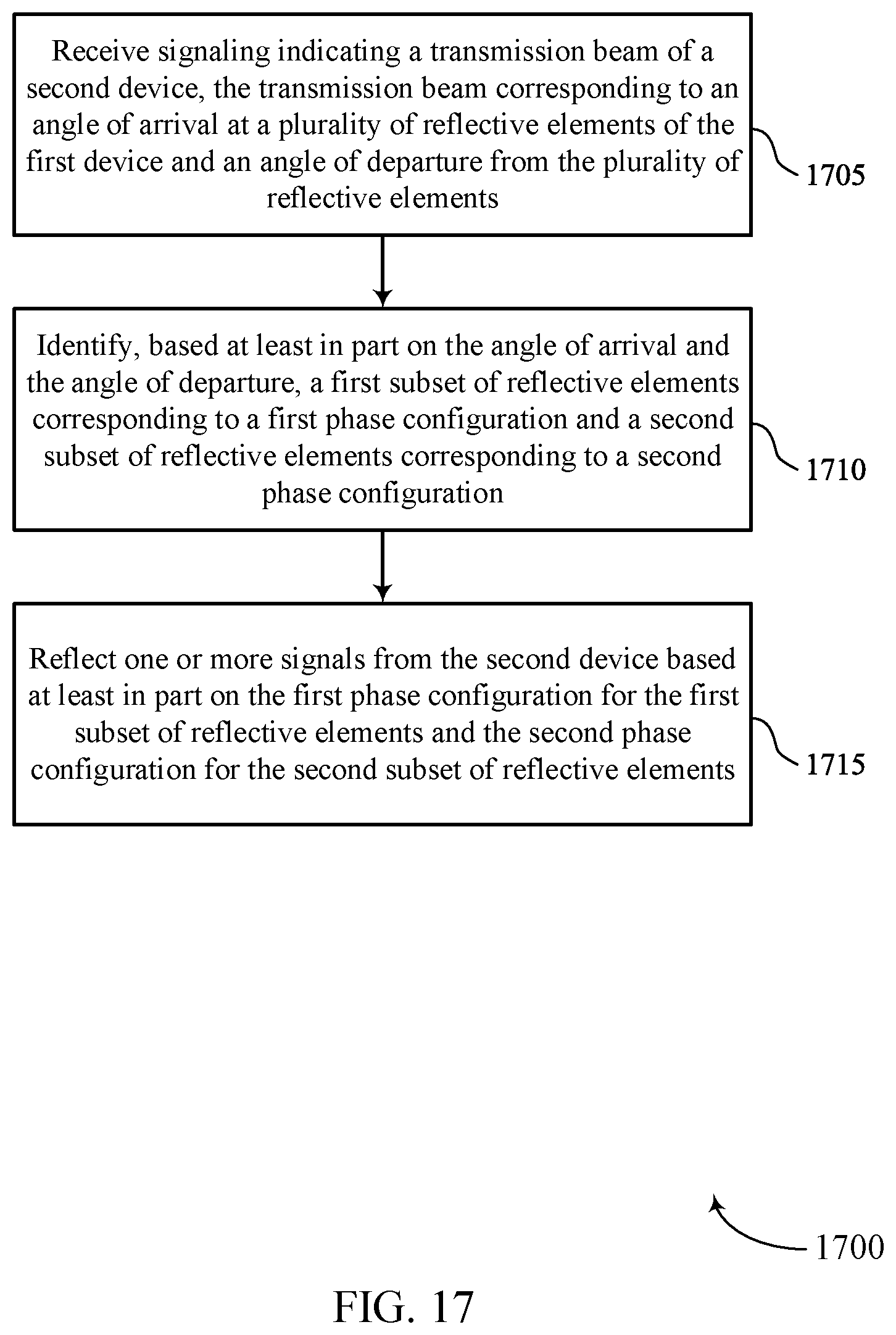 Receive signaling indicating a transmission beam of a second device, the transmission beam corresponding to an angle of arrival at a plurality of reflective elements of the first device and an angle of departure from the plurality of reflective elements

1705

Identify, based at least in part on the angle of arrival and the angle of departure, a first subset of reflective elements corresponding to a first phase configuration and a second subset of reflective elements corresponding to a second phase configuration

1710

Reflect one or more signals from the second device based at least in part on the first phase configuration for the first subset of reflective elements and the second phase configuration for the second subset of reflective elements

1715

1700

FIG. 17